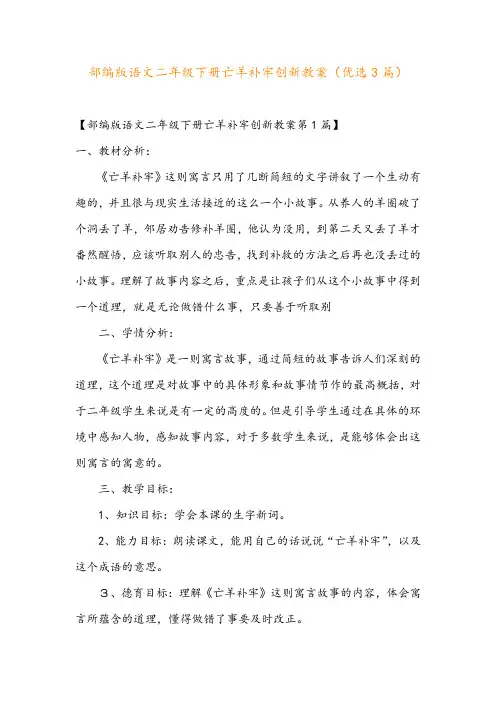 部编版语文二年级下册亡羊补牢创新教案（优选3篇）

【部编版语文二年级下册亡羊补牢创新教案第1篇】

一、教材分析：

《亡羊补牢》这则寓言只用了几断简短的文字讲叙了一个生动有趣的，并且很与现实生活接近的这么一个小故事。从养人的羊圈破了个洞丢了羊，邻居劝告修补羊圈，他认为没用，到第二天又丢了羊才番然醒悟，应该听取别人的忠告，找到补救的方法之后再也没丢过的小故事。理解了故事内容之后，重点是让孩子们从这个小故事中得到一个道理，就是无论做错什么事，只要善于听取别

二、学情分析：

《亡羊补牢》是一则寓言故事，通过简短的故事告诉人们深刻的道理，这个道理是对故事中的具体形象和故事情节作的最高概括，对于二年级学生来说是有一定的高度的。但是引导学生通过在具体的环境中感知人物，感知故事内容，对于多数学生来说，是能够体会出这则寓言的寓意的。

三、教学目标：

1、知识目标：学会本课的生字新词。

2、能力目标：朗读课文，能用自己的话说说“亡羊补牢”，以及这个成语的意思。

３、德育目标：理解《亡羊补牢》这则寓言故事的内容，体会寓言所蕴含的道理，懂得做错了事要及时改正。